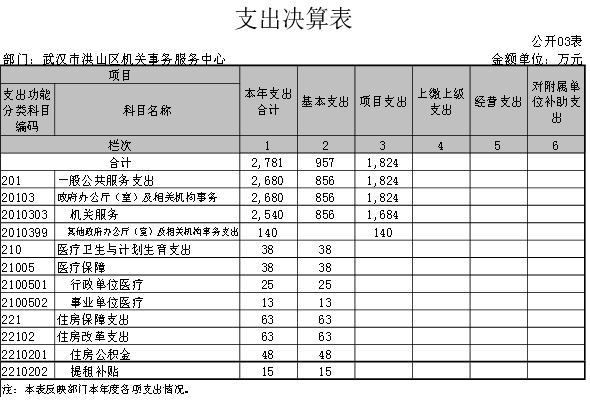 支出决算表

公开03表

部门：武汉市洪山区机关事务服务中心

金额单位：万元

| 项目 | | 本年支出合计 | 基本支出 | 项目支出 | 上缴上级支出 | 经营支出 | 对附属单位补助支出 |
|---|---|---|---|---|---|---|---|
| 支出功能分类科目编码 | 科目名称 | | | | | | |
| 栏次 | | 1 | 2 | 3 | 4 | 5 | 6 |
| 合计 | | 2,781 | 957 | 1,824 | | | |
| 201 | 一般公共服务支出 | 2,680 | 856 | 1,824 | | | |
| 20103 | 政府办公厅（室）及相关机构事务 | 2,680 | 856 | 1,824 | | | |
| 2010303 | 机关服务 | 2,540 | 856 | 1,684 | | | |
| 2010399 | 其他政府办公厅（室）及相关机构事务支出 | 140 | | 140 | | | |
| 210 | 医疗卫生与计划生育支出 | 38 | 38 | | | | |
| 21005 | 医疗保障 | 38 | 38 | | | | |
| 2100501 | 行政单位医疗 | 25 | 25 | | | | |
| 2100502 | 事业单位医疗 | 13 | 13 | | | | |
| 221 | 住房保障支出 | 63 | 63 | | | | |
| 22102 | 住房改革支出 | 63 | 63 | | | | |
| 2210201 | 住房公积金 | 48 | 48 | | | | |
| 2210202 | 提租补贴 | 15 | 15 | | | | |

注：本表反映部门本年度各项支出情况。